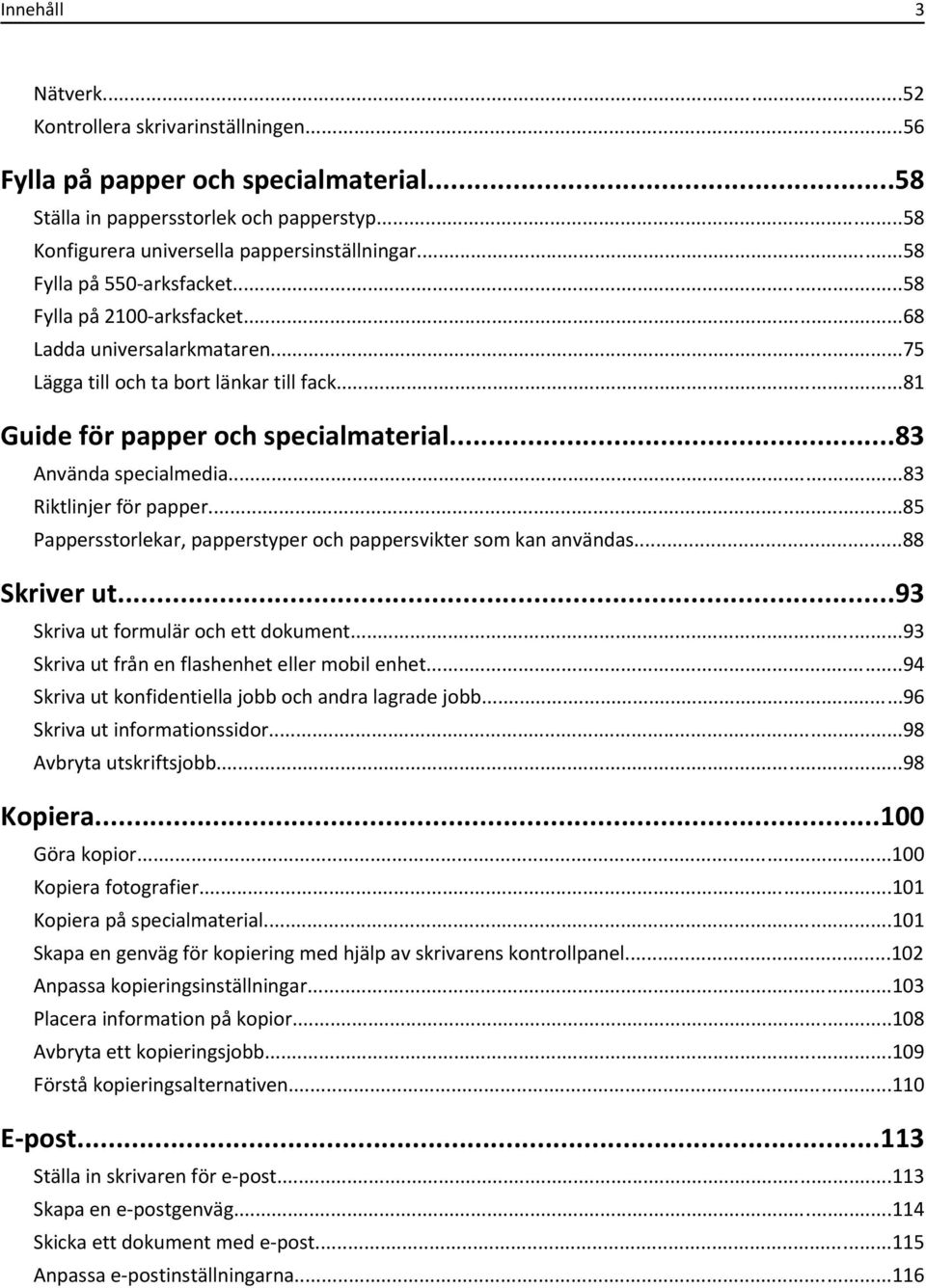 Innehåll 3

Nätverk...52
Kontrollera skrivarinställningen...56

Fylla på papper och specialmaterial...58
Ställa in pappersstorlek och papperstyp...58
Konfigurera universella pappersinställningar...58
Fylla på 550-arksfacket...58
Fylla på 2100-arksfacket...68
Ladda universalarkmataren...75
Lägga till och ta bort länkar till fack...81

Guide för papper och specialmaterial...83
Använda specialmedia...83
Riktlinjer för papper...85
Pappersstorlekar, papperstyper och pappersvikter som kan användas...88

Skriver ut...93
Skriva ut formulär och ett dokument...93
Skriva ut från en flashenhet eller mobil enhet...94
Skriva ut konfidentiella jobb och andra lagrade jobb...96
Skriva ut informationssidor...98
Avbryta utskriftsjobb...98

Kopiera...100
Göra kopior...100
Kopiera fotografier...101
Kopiera på specialmaterial...101
Skapa en genväg för kopiering med hjälp av skrivarens kontrollpanel...102
Anpassa kopieringsinställningar...103
Placera information på kopior...108
Avbryta ett kopieringsjobb...109
Förstå kopieringsalternativen...110

E-post...113
Ställa in skrivaren för e-post...113
Skapa en e-postgenväg...114
Skicka ett dokument med e-post...115
Anpassa e-postinställningarna...116